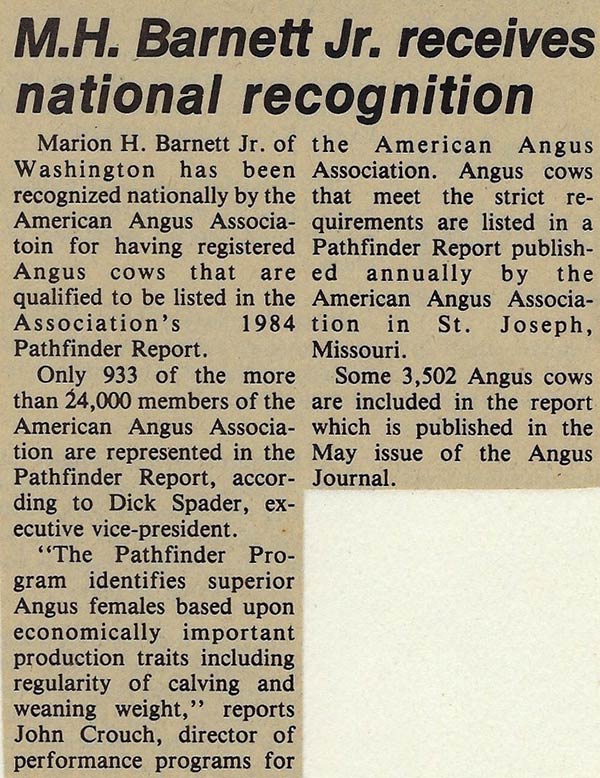 M.H. Barnett Jr. receives national recognition

Marion H. Barnett Jr. of Washington has been recognized nationally by the American Angus Associatoin for having registered Angus cows that are qualified to be listed in the Association's 1984 Pathfinder Report.

Only 933 of the more than 24,000 members of the American Angus Association are represented in the Pathfinder Report, according to Dick Spader, executive vice-president.

"The Pathfinder Program identifies superior Angus females based upon economically important production traits including regularity of calving and weaning weight," reports John Crouch, director of performance programs for the American Angus Association. Angus cows that meet the strict requirements are listed in a Pathfinder Report published annually by the American Angus Association in St. Joseph, Missouri.

Some 3,502 Angus cows are included in the report which is published in the May issue of the Angus Journal.